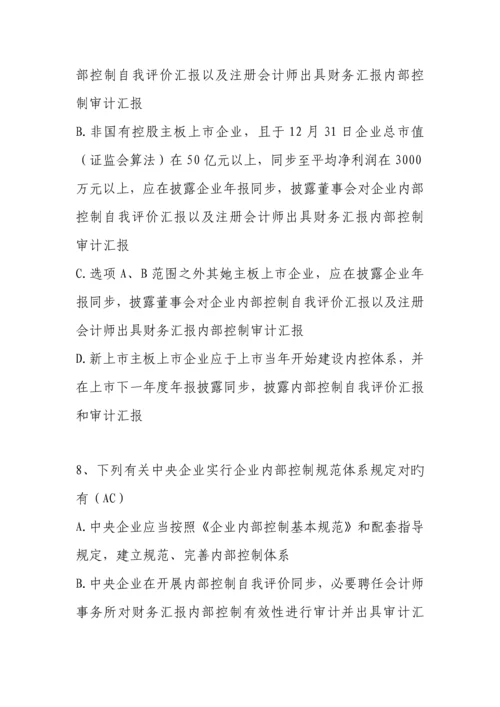 部控制自我评价汇报以及注册会计师出具财务汇报内部控制审计汇报

B.非国有控股主板上市企业，且于12月31日企业总市值（证监会算法）在50亿元以上，同步至平均净利润在3000万元以上，应在披露企业年报同步，披露董事会对企业内部控制自我评价汇报以及注册会计师出具财务汇报内部控制审计汇报

C.选项A、B范围之外其她主板上市企业，应在披露企业年报同步，披露董事会对企业内部控制自我评价汇报以及注册会计师出具财务汇报内部控制审计汇报

D.新上市主板上市企业应于上市当年开始建设内控体系，并在上市下一年度年报披露同步，披露内部控制自我评价汇报和审计汇报

8、下列有关中央企业实行企业内部控制规范体系规定对旳有（AC）

A.中央企业应当按照《企业内部控制基本规范》和配套指导规定，建立规范、完善内部控制体系

B.中央企业在开展内部控制自我评价同步，必要聘任会计师事务所对财务汇报内部控制有效性进行审计并出具审计汇